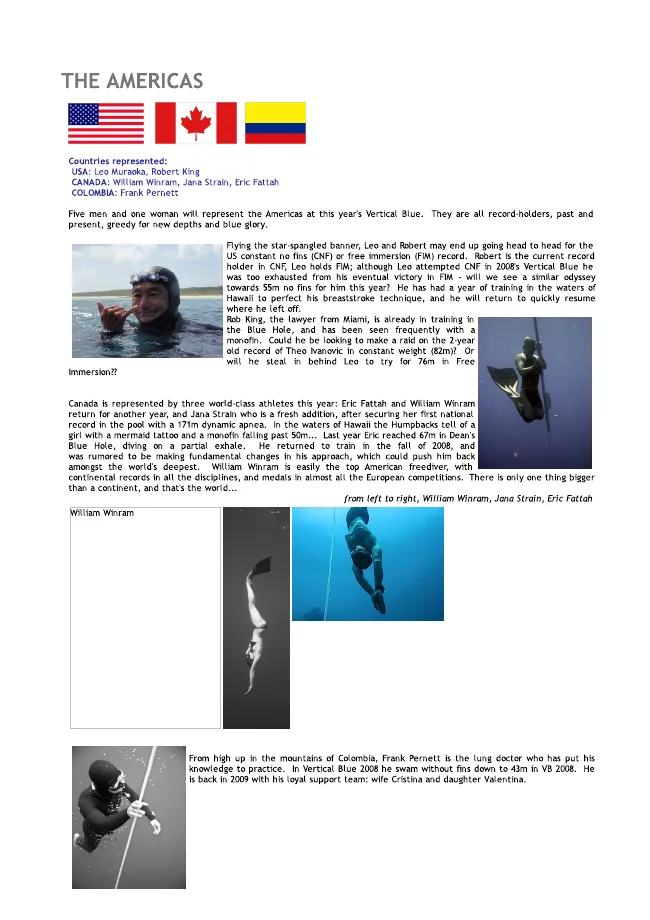 THE AMERICAS

Countries represented:
USA: Leo Muraoka, Robert King
CANADA: William Winram, Jana Strain, Eric Fattah
COLOMBIA: Frank Pernett

Five men and one woman will represent the Americas at this year's Vertical Blue. They are all record-holders, past and present, greedy for new depths and blue glory.

Flying the star-spangled banner, Leo and Robert may end up going head to head for the US constant no fins (CNF) or free immersion (FIM) record. Robert is the current record holder in CNF, Leo holds FIM; although Leo attempted CNF in 2008's Vertical Blue he was too exhausted from his eventual victory in FIM - will we see a similar odyssey towards 55m no fins for him this year? He has had a year of training in the waters of Hawaii to perfect his breaststroke technique, and he will return to quickly resume where he left off.
Rob King, the lawyer from Miami, is already in training in the Blue Hole, and has been seen frequently with a monofin. Could he be looking to make a raid on the 2-year old record of Theo Ivanovic in constant weight (82m)? Or will he steal in behind Leo to try for 76m in Free Immersion??

Canada is represented by three world-class athletes this year: Eric Fattah and William Winram return for another year, and Jana Strain who is a fresh addition, after securing her first national record in the pool with a 171m dynamic apnea. In the waters of Hawaii the Humpbacks tell of a girl with a mermaid tattoo and a monofin falling past 50m... Last year Eric reached 67m in Dean's Blue Hole, diving on a partial exhale. He returned to train in the fall of 2008, and was rumored to be making fundamental changes in his approach, which could push him back amongst the world's deepest. William Winram is easily the top American freediver, with continental records in all the disciplines, and medals in almost all the European competitions. There is only one thing bigger than a continent, and that's the world...

from left to right, William Winram, Jana Strain, Eric Fattah

William Winram

From high up in the mountains of Colombia, Frank Pernett is the lung doctor who has put his knowledge to practice. In Vertical Blue 2008 he swam without fins down to 43m in VB 2008. He is back in 2009 with his loyal support team: wife Cristina and daughter Valentina.